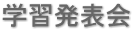 学習発表会